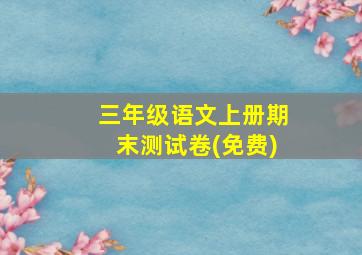 三年级语文上册期末测试卷(免费)